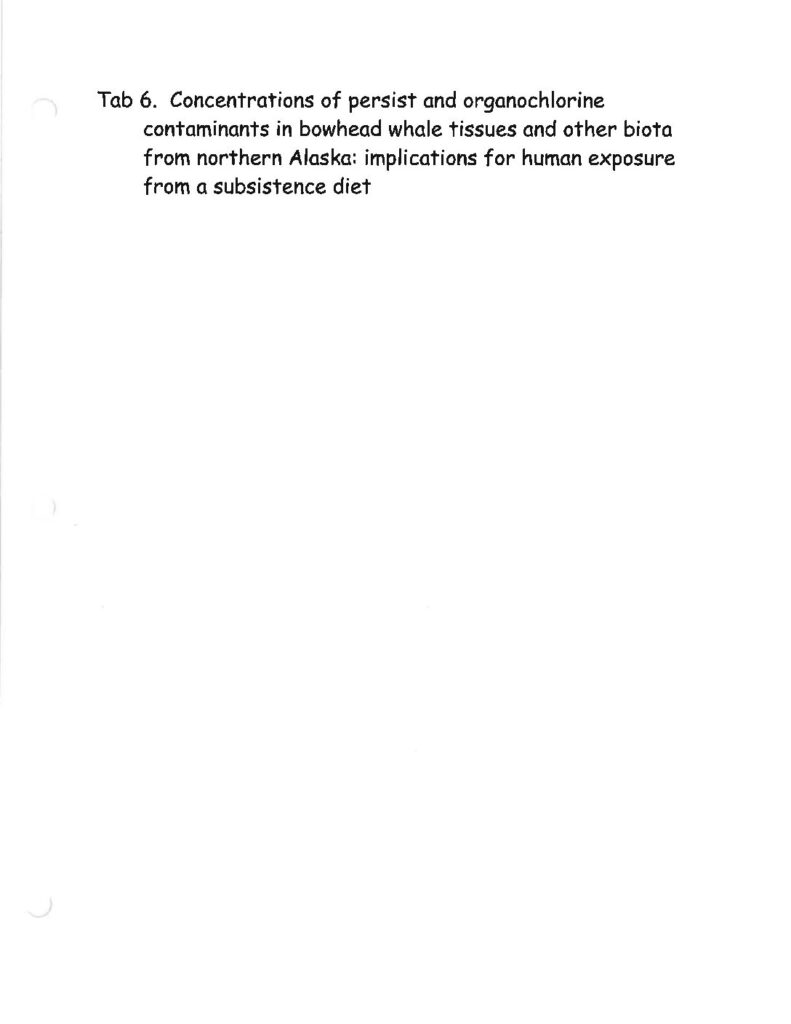 Tab 6. Concentrations of persist and organochlorine contaminants in bowhead whale tissues and other biota from northern Alaska: implications for human exposure from a subsistence diet